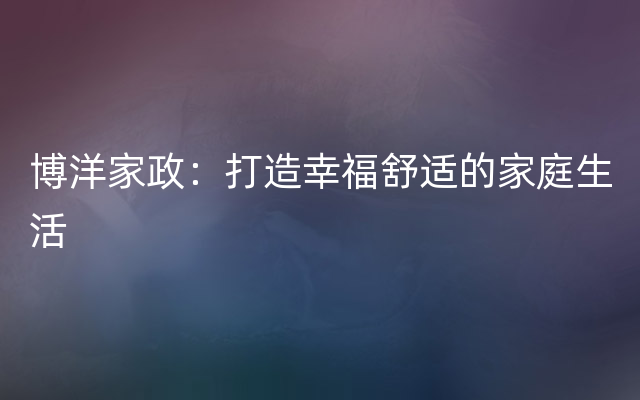 博洋家政：打造幸福舒适的家庭生活